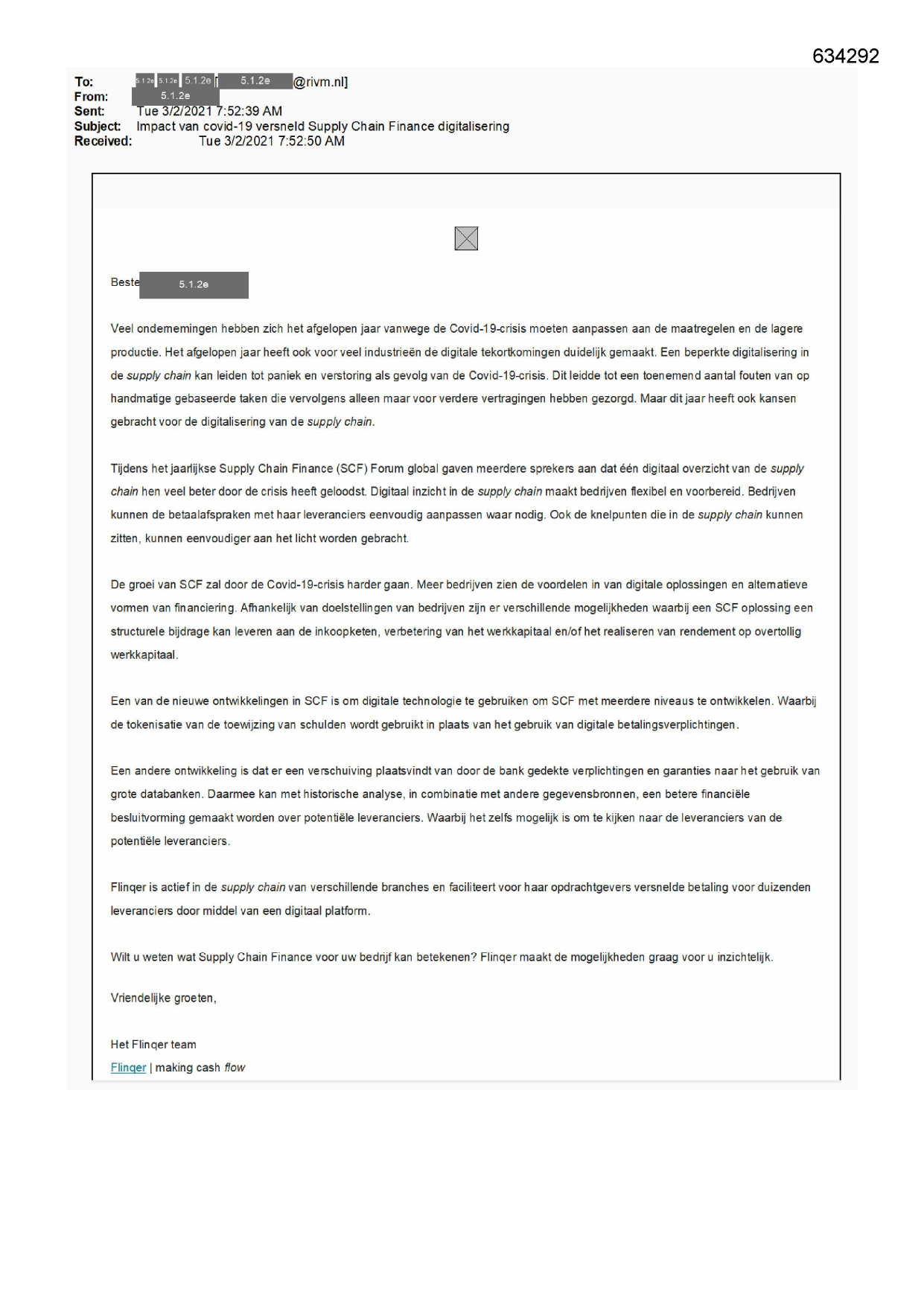 634292

To: 5.1.2e 5.1.2e 5.1.2e [ 5.1.2e @rivm.nl]
From: 5.1.2e
Sent: Tue 3/2/2021 7:52:39 AM
Subject: Impact van covid-19 versneld Supply Chain Finance digitalisering
Received: Tue 3/2/2021 7:52:50 AM

Beste 5.1.2e

Veel ondernemingen hebben zich het afgelopen jaar vanwege de Covid-19-crisis moeten aanpassen aan de maatregelen en de lagere productie. Het afgelopen jaar heeft ook voor veel industrieën de digitale tekortkomingen duidelijk gemaakt. Een beperkte digitalisering in de supply chain kan leiden tot paniek en verstoring als gevolg van de Covid-19-crisis. Dit leidde tot een toenemend aantal fouten van op handmatige gebaseerde taken die vervolgens alleen maar voor verdere vertragingen hebben gezorgd. Maar dit jaar heeft ook kansen gebracht voor de digitalisering van de supply chain.

Tijdens het jaarlijkse Supply Chain Finance (SCF) Forum global gaven meerdere sprekers aan dat één digitaal overzicht van de supply chain hen veel beter door de crisis heeft geloodst. Digitaal inzicht in de supply chain maakt bedrijven flexibel en voorbereid. Bedrijven kunnen de betaalafspraken met haar leveranciers eenvoudig aanpassen waar nodig. Ook de knelpunten die in de supply chain kunnen zitten, kunnen eenvoudiger aan het licht worden gebracht.

De groei van SCF zal door de Covid-19-crisis harder gaan. Meer bedrijven zien de voordelen in van digitale oplossingen en alternatieve vormen van financiering. Afhankelijk van doelstellingen van bedrijven zijn er verschillende mogelijkheden waarbij een SCF oplossing een structurele bijdrage kan leveren aan de inkoopketen, verbetering van het werkkapitaal en/of het realiseren van rendement op overtollig werkkapitaal.

Een van de nieuwe ontwikkelingen in SCF is om digitale technologie te gebruiken om SCF met meerdere niveaus te ontwikkelen. Waarbij de tokenisatie van de toewijzing van schulden wordt gebruikt in plaats van het gebruik van digitale betalingsverplichtingen.

Een andere ontwikkeling is dat er een verschuiving plaatsvindt van door de bank gedekte verplichtingen en garanties naar het gebruik van grote databanken. Daarmee kan met historische analyse, in combinatie met andere gegevensbronnen, een betere financiële besluitvorming gemaakt worden over potentiële leveranciers. Waarbij het zelfs mogelijk is om te kijken naar de leveranciers van de potentiële leveranciers.

Flinqer is actief in de supply chain van verschillende branches en faciliteert voor haar opdrachtgevers versnelde betaling voor duizenden leveranciers door middel van een digitaal platform.

Wilt u weten wat Supply Chain Finance voor uw bedrijf kan betekenen? Flinqer maakt de mogelijkheden graag voor u inzichtelijk.

Vriendelijke groeten,

Het Flinqer team
Flinqer | making cash flow